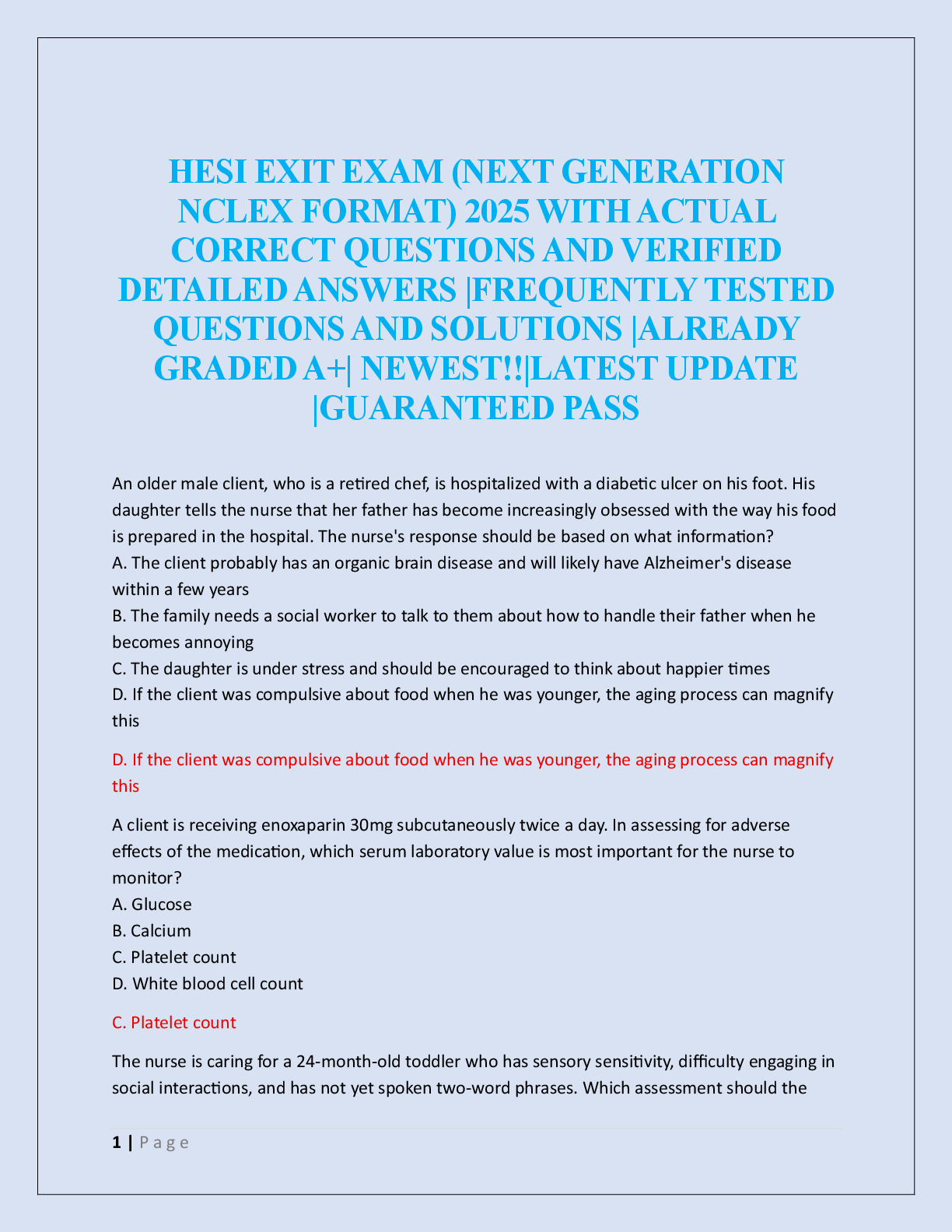 HESI EXIT EXAM (NEXT GENERATION NCLEX FORMAT) 2025 WITH ACTUAL CORRECT QUESTIONS AND VERIFIED DETAILED ANSWERS |FREQUENTLY TESTED QUESTIONS AND SOLUTIONS |ALREADY GRADED A+| NEWEST!!|LATEST UPDATE |GUARANTEED PASS

An older male client, who is a retired chef, is hospitalized with a diabetic ulcer on his foot. His daughter tells the nurse that her father has become increasingly obsessed with the way his food is prepared in the hospital. The nurse's response should be based on what information?
A. The client probably has an organic brain disease and will likely have Alzheimer's disease within a few years
B. The family needs a social worker to talk to them about how to handle their father when he becomes annoying
C. The daughter is under stress and should be encouraged to think about happier times
D. If the client was compulsive about food when he was younger, the aging process can magnify this

D. If the client was compulsive about food when he was younger, the aging process can magnify this

A client is receiving enoxaparin 30mg subcutaneously twice a day. In assessing for adverse effects of the medication, which serum laboratory value is most important for the nurse to monitor?
A. Glucose
B. Calcium
C. Platelet count
D. White blood cell count

C. Platelet count

The nurse is caring for a 24-month-old toddler who has sensory sensitivity, difficulty engaging in social interactions, and has not yet spoken two-word phrases. Which assessment should the

1 | P a g e